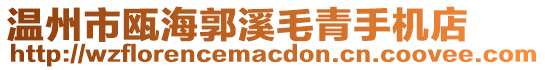 温州市瓯海郭溪毛青手机店
http://wzflorencemacdon.cn.coovee.com